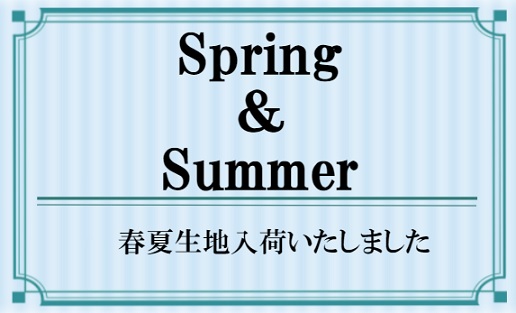 Spring
&
Summer

春夏生地入荷いたしました